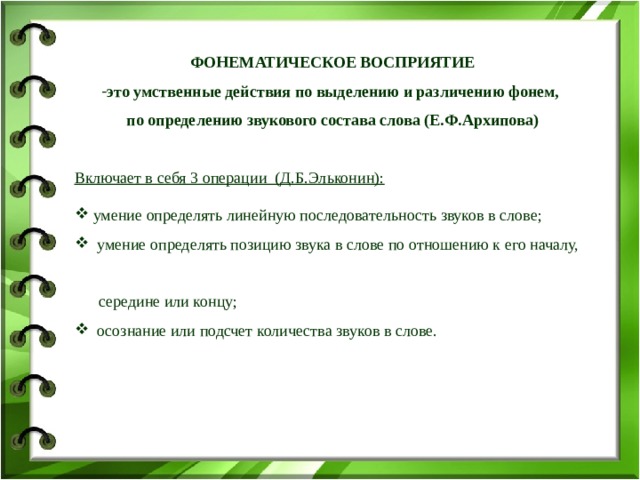 ФОНЕМАТИЧЕСКОЕ ВОСПРИЯТИЕ

-это умственные действия по выделению и различению фонем, по определению звукового состава слова (Е.Ф.Архипова)

Включает в себя 3 операции (Д.Б.Эльконин):

❖ умение определять линейную последовательность звуков в слове;

❖ умение определять позицию звука в слове по отношению к его началу,

середине или концу;

❖ осознание или подсчет количества звуков в слове.